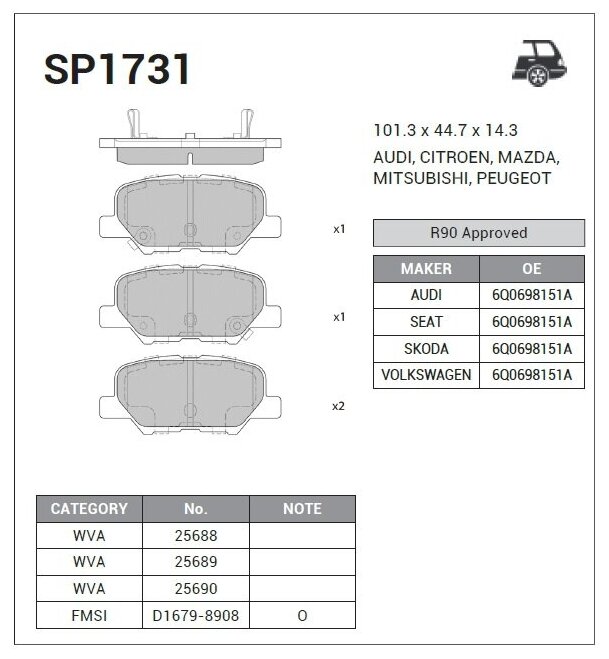 SP1731

101.3 x 44.7 x 14.3
AUDI, CITROEN, MAZDA, MITSUBISHI, PEUGEOT

x1

x1

x2

R90 Approved

| MAKER | OE |
|---|---|
| AUDI | 6Q0698151A |
| SEAT | 6Q0698151A |
| SKODA | 6Q0698151A |
| VOLKSWAGEN | 6Q0698151A |

| CATEGORY | No. | NOTE |
|---|---|---|
| WVA | 25688 | |
| WVA | 25689 | |
| WVA | 25690 | |
| FMSI | D1679-8908 | O |